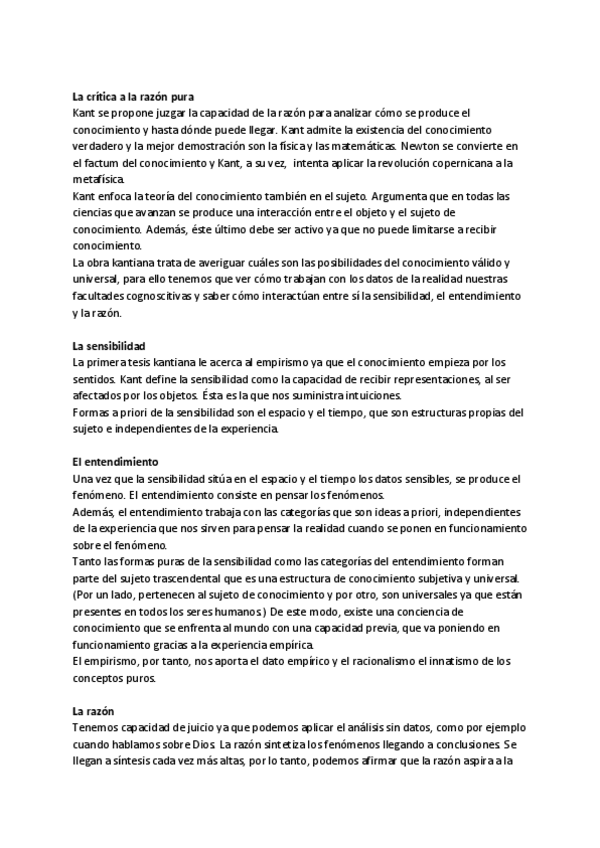 La crítica a la razón pura
Kant se propone juzgar la capacidad de la razón para analizar cómo se produce el conocimiento y hasta dónde puede llegar. Kant admite la existencia del conocimiento verdadero y la mejor demostración son la física y las matemáticas. Newton se convierte en el factum del conocimiento y Kant, a su vez, intenta aplicar la revolución copernicana a la metafísica.
Kant enfoca la teoría del conocimiento también en el sujeto. Argumenta que en todas las ciencias que avanzan se produce una interacción entre el objeto y el sujeto de conocimiento. Además, éste último debe ser activo ya que no puede limitarse a recibir conocimiento.
La obra kantiana trata de averiguar cuáles son las posibilidades del conocimiento válido y universal, para ello tenemos que ver cómo trabajan con los datos de la realidad nuestras facultades cognoscitivas y saber cómo interactúan entre sí la sensibilidad, el entendimiento y la razón.

La sensibilidad
La primera tesis kantiana le acerca al empirismo ya que el conocimiento empieza por los sentidos. Kant define la sensibilidad como la capacidad de recibir representaciones, al ser afectados por los objetos. Ésta es la que nos suministra intuiciones.
Formas a priori de la sensibilidad son el espacio y el tiempo, que son estructuras propias del sujeto e independientes de la experiencia.

El entendimiento
Una vez que la sensibilidad sitúa en el espacio y el tiempo los datos sensibles, se produce el fenómeno. El entendimiento consiste en pensar los fenómenos.
Además, el entendimiento trabaja con las categorías que son ideas a priori, independientes de la experiencia que nos sirven para pensar la realidad cuando se ponen en funcionamiento sobre el fenómeno.
Tanto las formas puras de la sensibilidad como las categorías del entendimiento forman parte del sujeto trascendental que es una estructura de conocimiento subjetiva y universal. (Por un lado, pertenecen al sujeto de conocimiento y por otro, son universales ya que están presentes en todos los seres humanos.) De este modo, existe una conciencia de conocimiento que se enfrenta al mundo con una capacidad previa, que va poniendo en funcionamiento gracias a la experiencia empírica.
El empirismo, por tanto, nos aporta el dato empírico y el racionalismo el innatismo de los conceptos puros.

La razón
Tenemos capacidad de juicio ya que podemos aplicar el análisis sin datos, como por ejemplo cuando hablamos sobre Dios. La razón sintetiza los fenómenos llegando a conclusiones. Se llegan a síntesis cada vez más altas, por lo tanto, podemos afirmar que la razón aspira a la